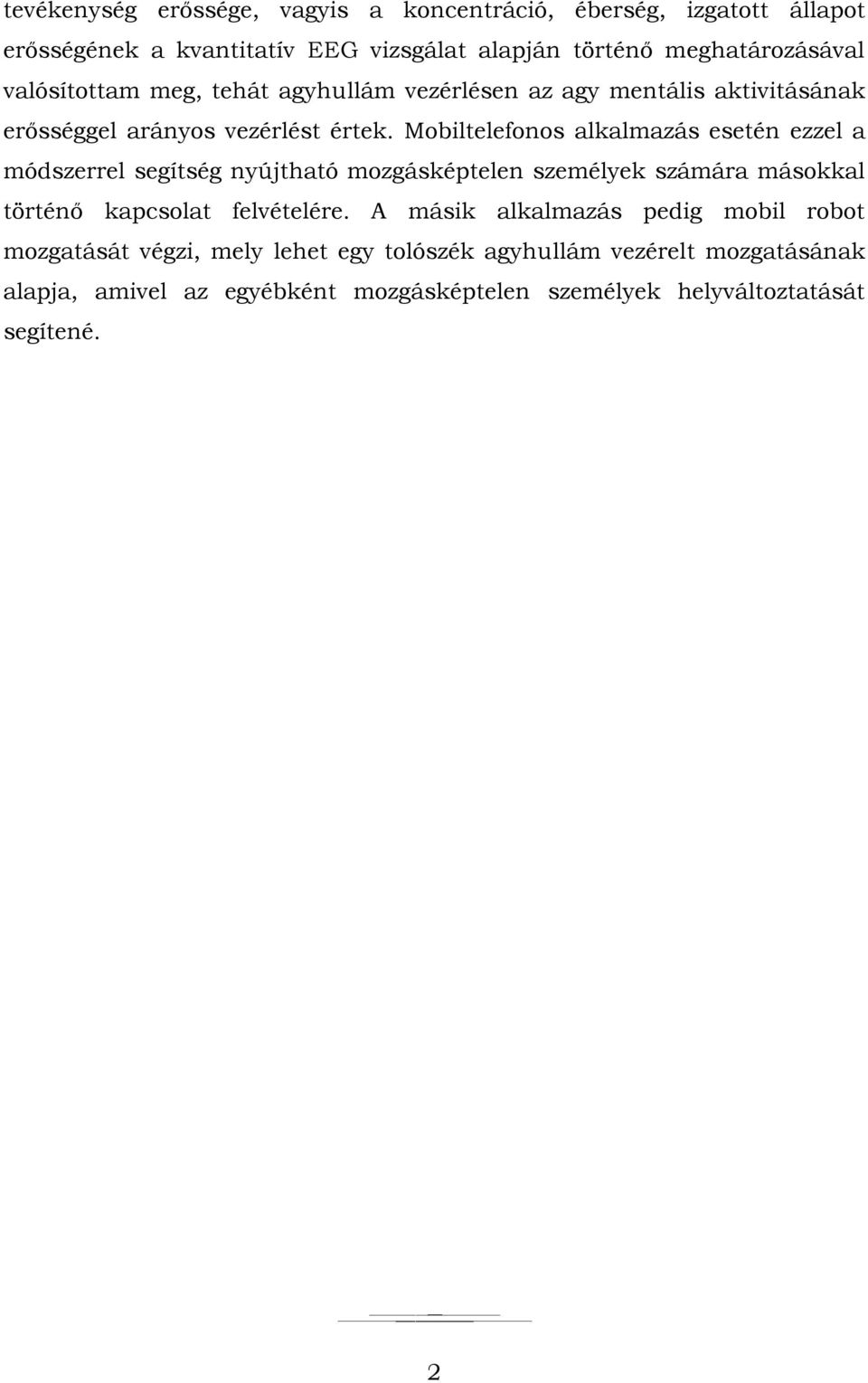 tevékenység erőssége, vagyis a koncentráció, éberség, izgatott állapot erősségének a kvantitatív EEG vizsgálat alapján történő meghatározásával valósítottam meg, tehát agyhullám vezérlésen az agy mentális aktivitásának erősséggel arányos vezérlést értek. Mobiltelefonos alkalmazás esetén ezzel a módszerrel segítség nyújtható mozgásképtelen személyek számára másokkal történő kapcsolat felvételére. A másik alkalmazás pedig mobil robot mozgatását végzi, mely lehet egy tolószék agyhullám vezérelt mozgatásának alapja, amivel az egyébként mozgásképtelen személyek helyváltoztatását segítené.

2